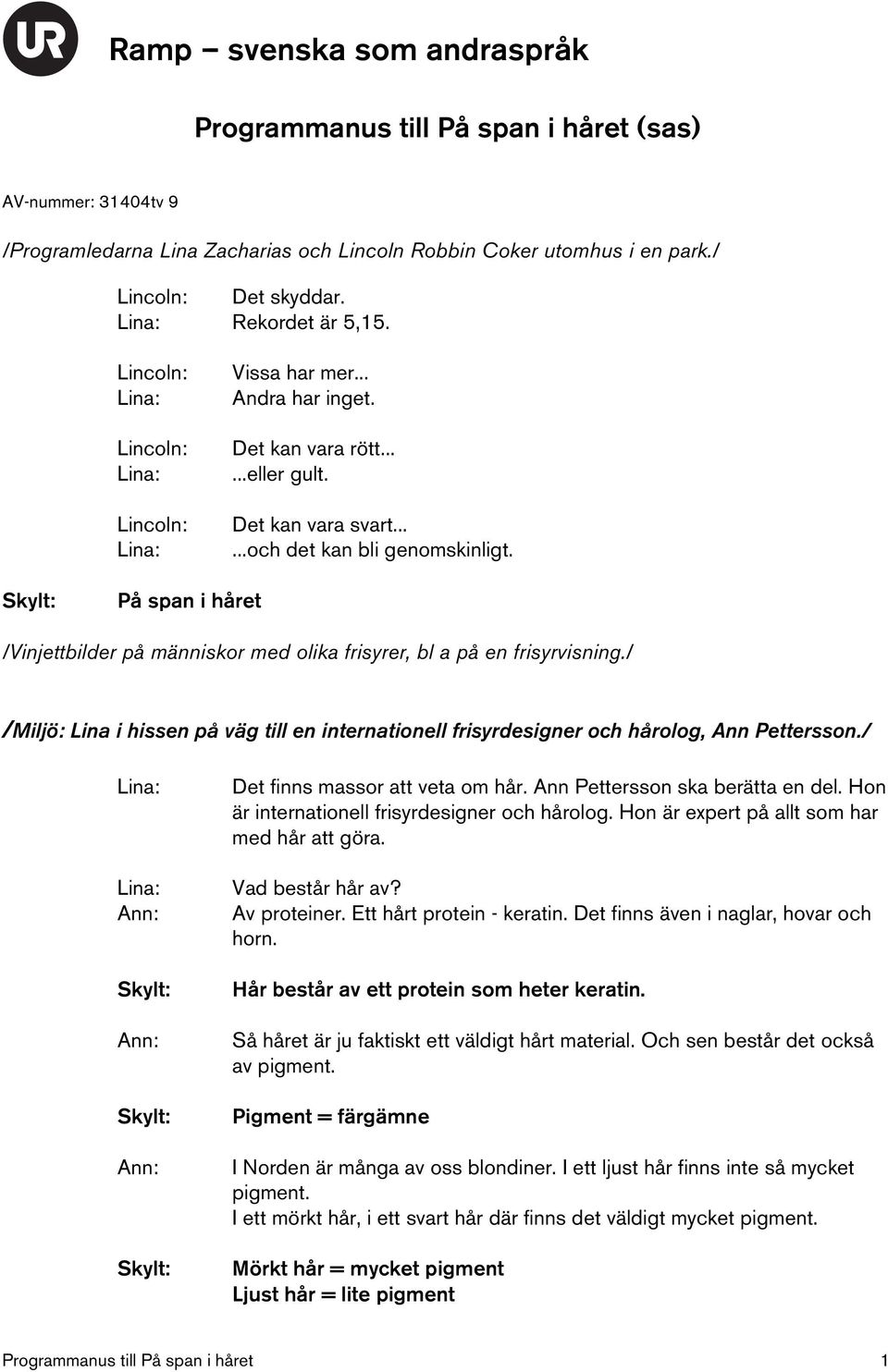 UR

Ramp – svenska som andraspråk

Programmanus till På span i håret (sas)

AV-nummer: 31404tv 9

/Programledarna Lina Zacharias och Lincoln Robbin Coker utomhus i en park./

Lincoln: Det skyddar.
Lina: Rekordet är 5,15.

Lincoln: Vissa har mer...
Lina: Andra har inget.

Lincoln: Det kan vara rött...
Lina: ...eller gult.

Lincoln: Det kan vara svart...
Lina: ...och det kan bli genomskinligt.

Skylt: På span i håret

/Vinjettbilder på människor med olika frisyrer, bl a på en frisyrvisning./

/Miljö: Lina i hissen på väg till en internationell frisyrdesigner och hårolog, Ann Pettersson./

Lina: Det finns massor att veta om hår. Ann Pettersson ska berätta en del. Hon är internationell frisyrdesigner och hårolog. Hon är expert på allt som har med hår att göra.

Lina: Vad består hår av?
Ann: Av proteiner. Ett hårt protein - keratin. Det finns även i naglar, hovar och horn.

Skylt: Hår består av ett protein som heter keratin.

Ann: Så håret är ju faktiskt ett väldigt hårt material. Och sen består det också av pigment.

Skylt: Pigment = färgämne

Ann: I Norden är många av oss blondiner. I ett ljust hår finns inte så mycket pigment.
I ett mörkt hår, i ett svart hår där finns det väldigt mycket pigment.

Skylt: Mörkt hår = mycket pigment
Ljust hår = lite pigment

Programmanus till På span i håret 1